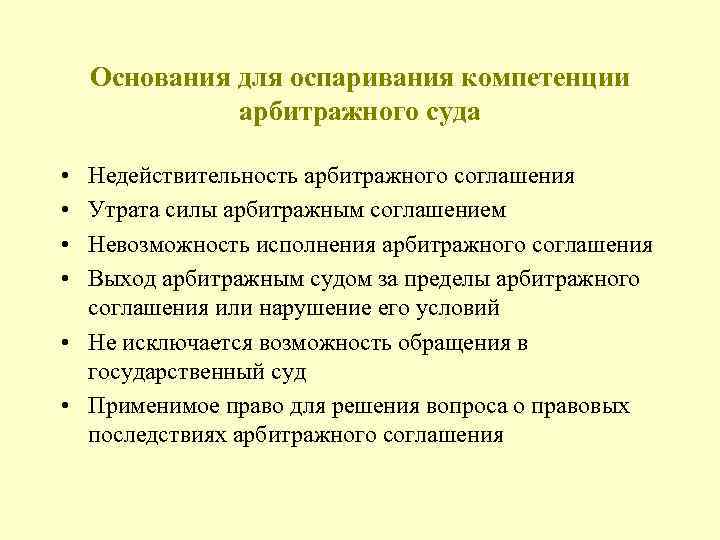 Основания для оспаривания компетенции арбитражного суда

• Недействительность арбитражного соглашения
• Утрата силы арбитражным соглашением
• Невозможность исполнения арбитражного соглашения
• Выход арбитражным судом за пределы арбитражного соглашения или нарушение его условий
• Не исключается возможность обращения в государственный суд
• Применимое право для решения вопроса о правовых последствиях арбитражного соглашения